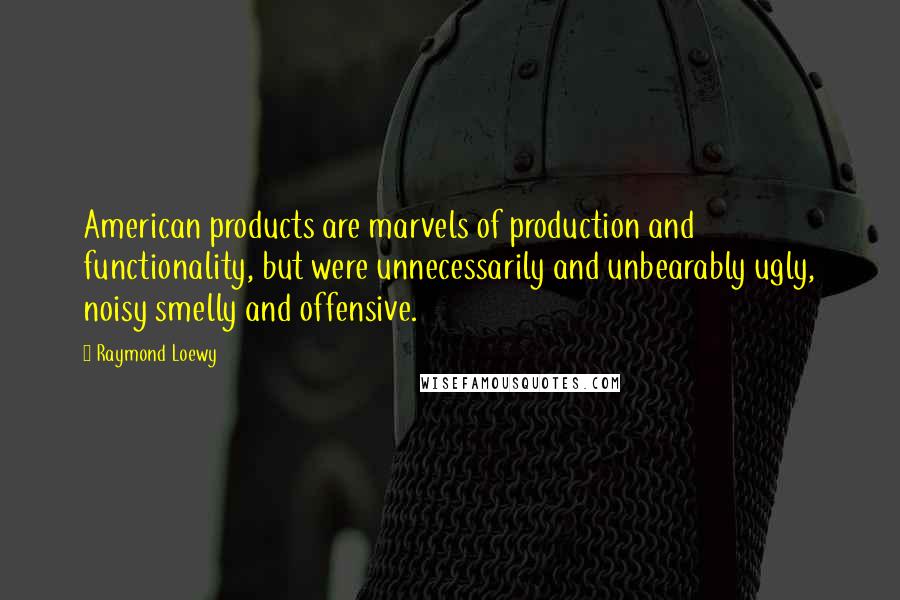 American products are marvels of production and functionality, but were unnecessarily and unbearably ugly, noisy smelly and offensive.

Raymond Loewy

WISEFAMOUSQUOTES.COM